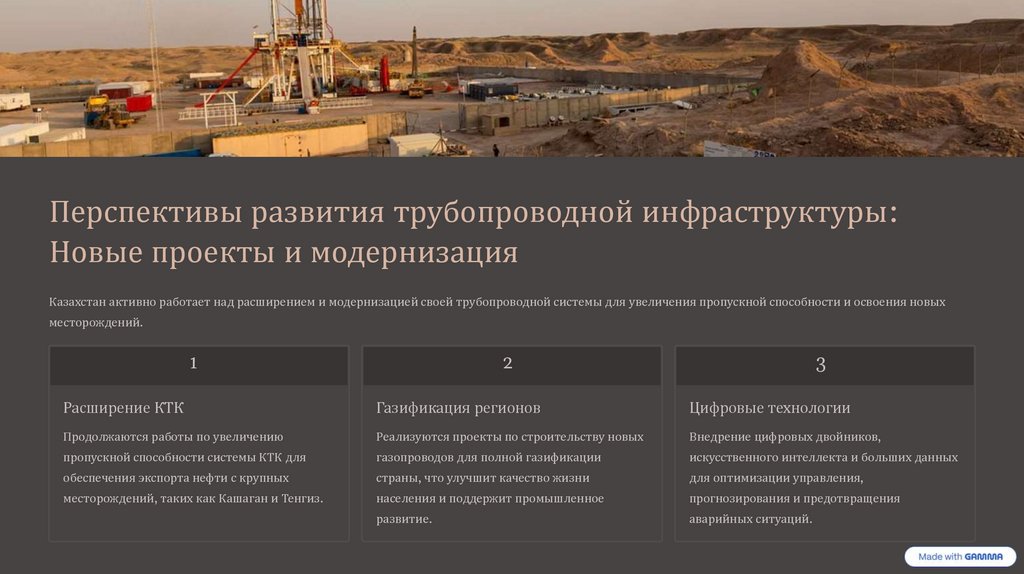 Перспективы развития трубопроводной инфраструктуры: Новые проекты и модернизация

Казахстан активно работает над расширением и модернизацией своей трубопроводной системы для увеличения пропускной способности и освоения новых месторождений.

1

Расширение КТК

Продолжаются работы по увеличению пропускной способности системы КТК для обеспечения экспорта нефти с крупных месторождений, таких как Кашаган и Тенгиз.

2

Газификация регионов

Реализуются проекты по строительству новых газопроводов для полной газификации страны, что улучшит качество жизни населения и поддержит промышленное развитие.

3

Цифровые технологии

Внедрение цифровых двойников, искусственного интеллекта и больших данных для оптимизации управления, прогнозирования и предотвращения аварийных ситуаций.

Made with GAMMA